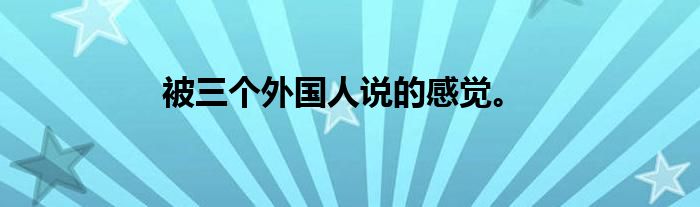 被三个外国人说的感觉。